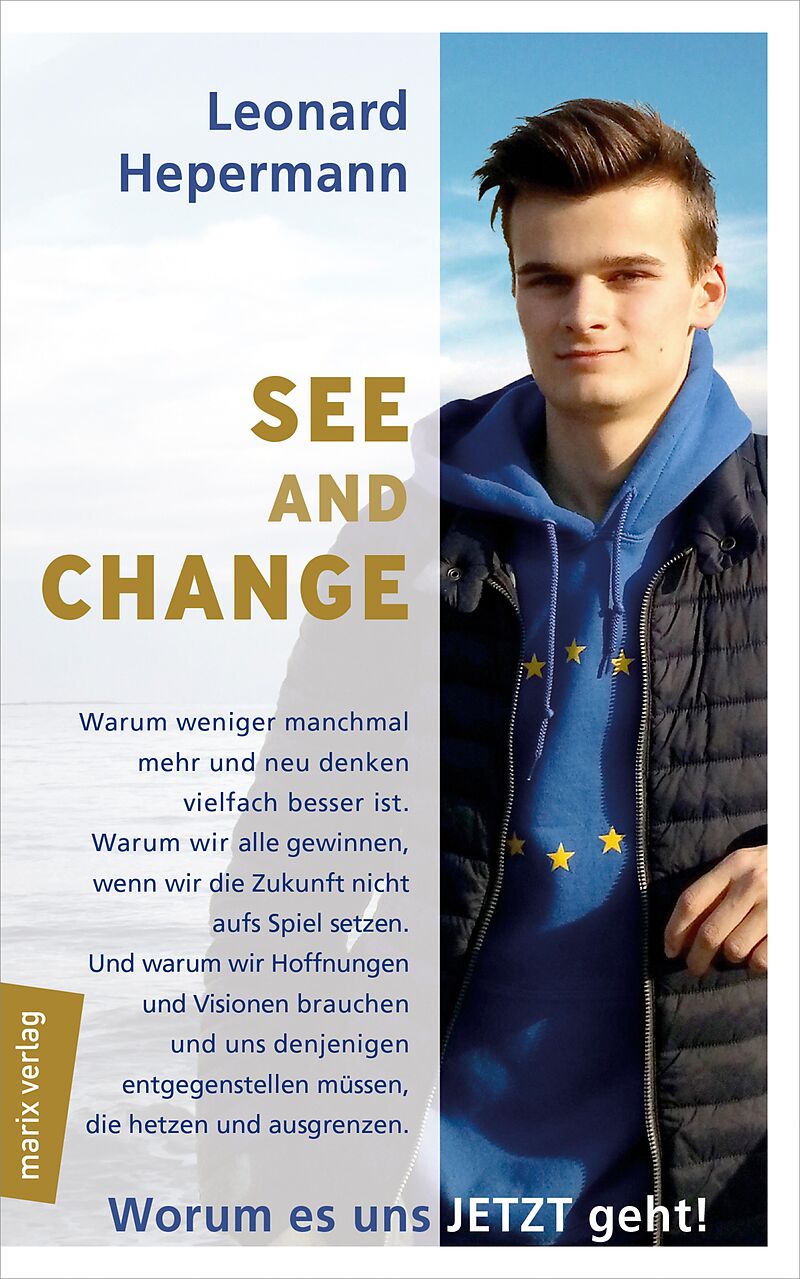 Leonard
Hepermann

SEE
AND
CHANGE

Warum weniger manchmal
mehr und neu denken
vielfach besser ist.
Warum wir alle gewinnen,
wenn wir die Zukunft nicht
aufs Spiel setzen.
Und warum wir Hoffnungen
und Visionen brauchen
und uns denjenigen
entgegenstellen müssen,
die hetzen und ausgrenzen.

marix verlag

Worum es uns JETZT geht!